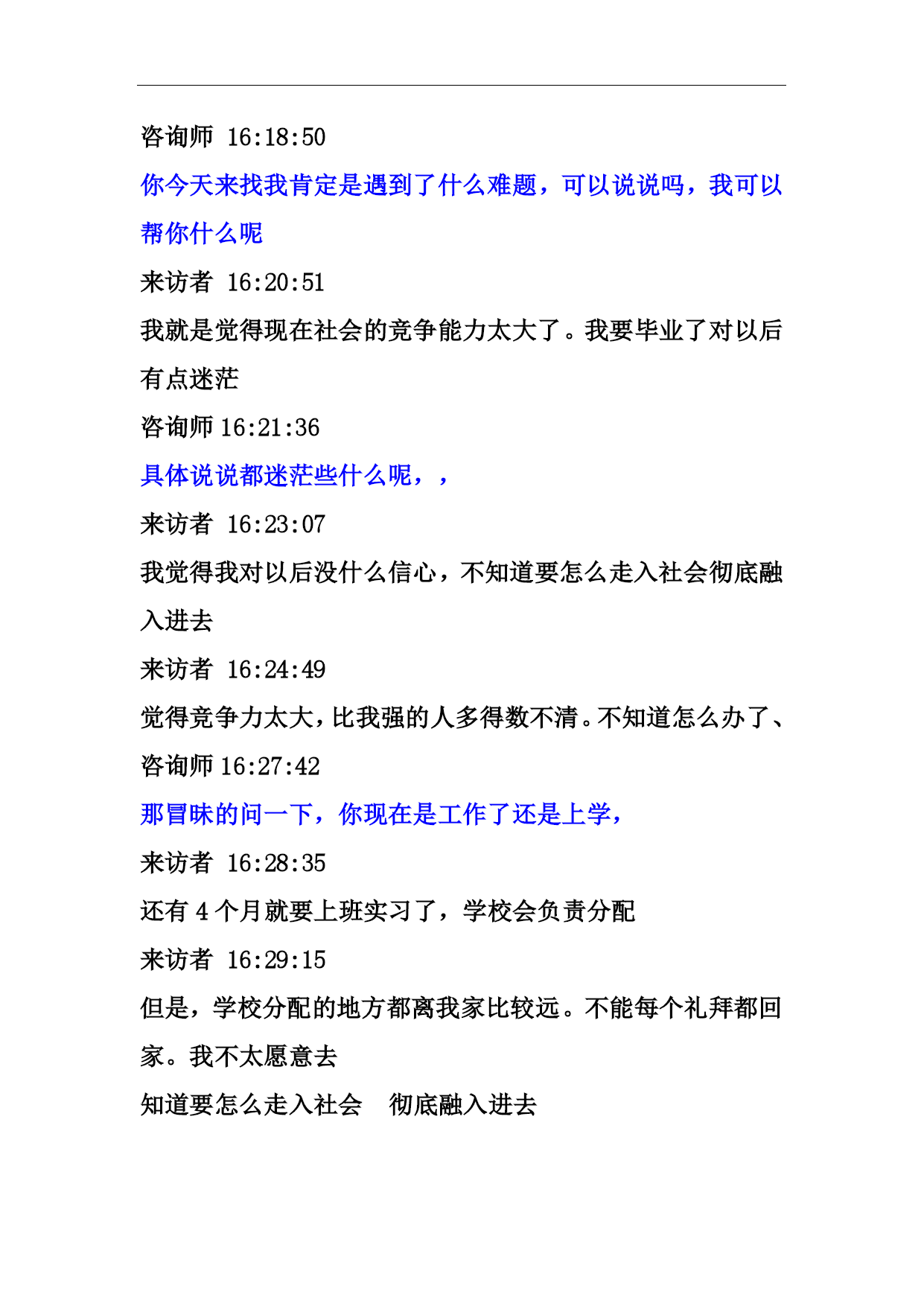 咨询师 16:18:50

你今天来找我肯定是遇到了什么难题，可以说说吗，我可以帮你什么呢

来访者 16:20:51

我就是觉得现在社会的竞争能力太大了。我要毕业了对以后有点迷茫

咨询师 16:21:36

具体说说都迷茫些什么呢，，

来访者 16:23:07

我觉得我对以后没什么信心，不知道要怎么走入社会彻底融入进去

来访者 16:24:49

觉得竞争力太大，比我强的人多得数不清。不知道怎么办了、

咨询师 16:27:42

那冒昧的问一下，你现在是工作了还是上学，

来访者 16:28:35

还有 4 个月就要上班实习了，学校会负责分配

来访者 16:29:15

但是，学校分配的地方都离我家比较远。不能每个礼拜都回家。我不太愿意去

知道要怎么走入社会　彻底融入进去